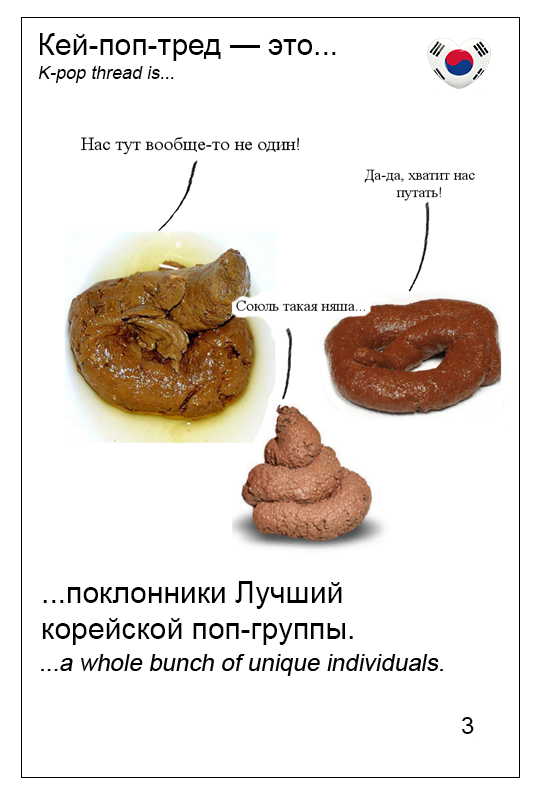 Кей-поп-тред — это...
K-pop thread is...

Нас тут вообще-то не один!

Да-да, хватит нас путать!

Союль такая няша...

...поклонники Лучший корейской поп-группы.
...a whole bunch of unique individuals.

3